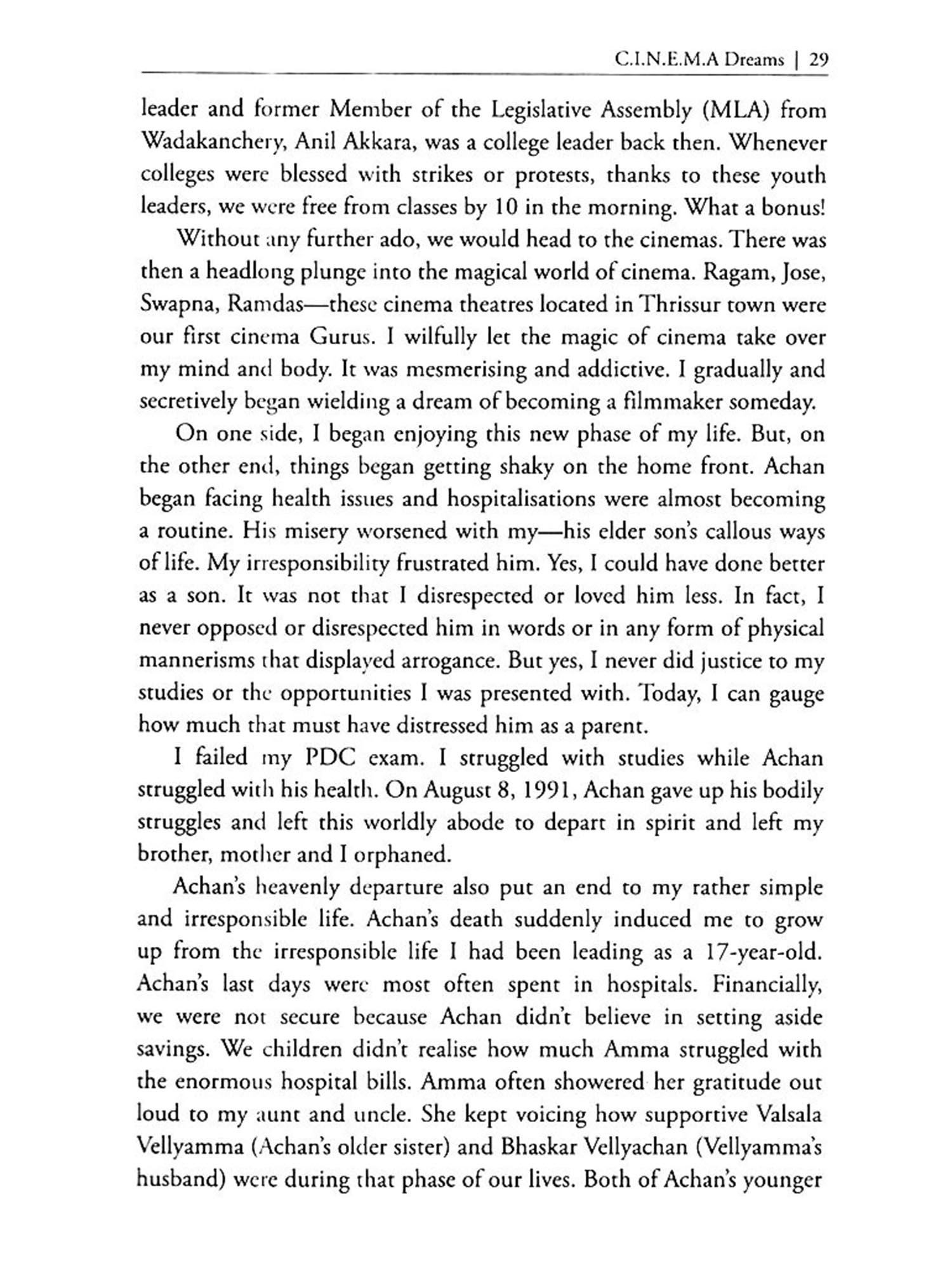 C.I.N.E.M.A Dreams | 29

leader and former Member of the Legislative Assembly (MLA) from Wadakanchery, Anil Akkara, was a college leader back then. Whenever colleges were blessed with strikes or protests, thanks to these youth leaders, we were free from classes by 10 in the morning. What a bonus!

Without any further ado, we would head to the cinemas. There was then a headlong plunge into the magical world of cinema. Ragam, Jose, Swapna, Ramdas—these cinema theatres located in Thrissur town were our first cinema Gurus. I wilfully let the magic of cinema take over my mind and body. It was mesmerising and addictive. I gradually and secretively began wielding a dream of becoming a filmmaker someday.

On one side, I began enjoying this new phase of my life. But, on the other end, things began getting shaky on the home front. Achan began facing health issues and hospitalisations were almost becoming a routine. His misery worsened with my—his elder son's callous ways of life. My irresponsibility frustrated him. Yes, I could have done better as a son. It was not that I disrespected or loved him less. In fact, I never opposed or disrespected him in words or in any form of physical mannerisms that displayed arrogance. But yes, I never did justice to my studies or the opportunities I was presented with. Today, I can gauge how much that must have distressed him as a parent.

I failed my PDC exam. I struggled with studies while Achan struggled with his health. On August 8, 1991, Achan gave up his bodily struggles and left this worldly abode to depart in spirit and left my brother, mother and I orphaned.

Achan's heavenly departure also put an end to my rather simple and irresponsible life. Achan's death suddenly induced me to grow up from the irresponsible life I had been leading as a 17-year-old. Achan's last days were most often spent in hospitals. Financially, we were not secure because Achan didn't believe in setting aside savings. We children didn't realise how much Amma struggled with the enormous hospital bills. Amma often showered her gratitude out loud to my aunt and uncle. She kept voicing how supportive Valsala Vellyamma (Achan's older sister) and Bhaskar Vellyachan (Vellyamma's husband) were during that phase of our lives. Both of Achan's younger